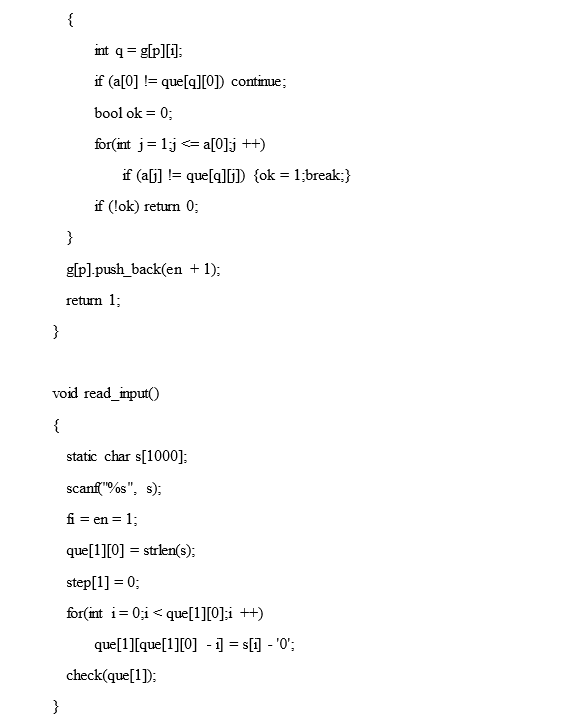 {
int q = g[p][i];
if (a[0] != que[q][0]) continue;
bool ok = 0;
for(int j = 1;j <= a[0];j ++)
if (a[j] != que[q][j]) {ok = 1;break;}
if (!ok) return 0;
}
g[p].push_back(en + 1);
return 1;
}

void read_input()
{
static char s[1000];
scanf("%s", s);
fi = en = 1;
que[1][0] = strlen(s);
step[1] = 0;
for(int i = 0;i < que[1][0];i ++)
que[1][que[1][0] - i] = s[i] - '0';
check(que[1]);
}